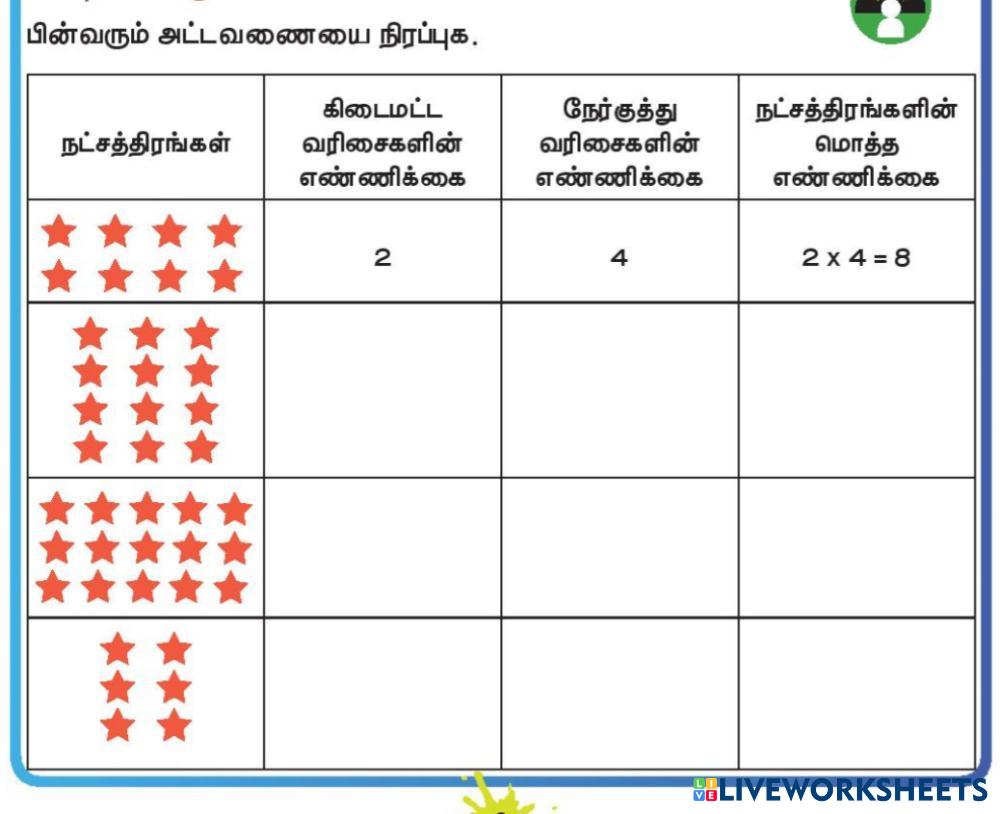 பின்வரும் அட்டவணையை நிரப்புக.

| நட்சத்திரங்கள் | கிடைமட்ட வரிசைகளின் எண்ணிக்கை | நேர்குத்து வரிசைகளின் எண்ணிக்கை | நட்சத்திரங்களின் மொத்த எண்ணிக்கை |
|---|---|---|---|
| | 2 | 4 | $2 \times 4 = 8$ |
| | | | |
| | | | |
| | | | |

LIVEWORKSHEETS